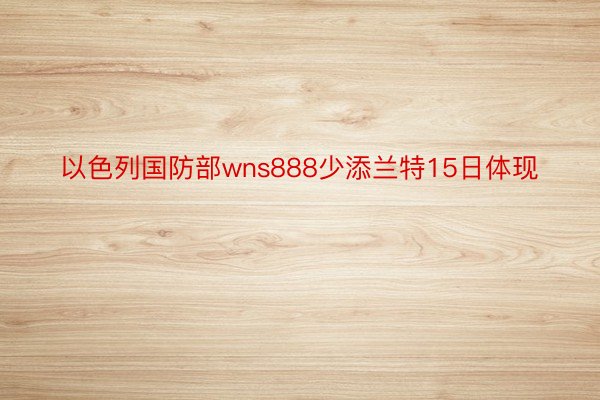 以色列国防部wns888少添兰特15日体现